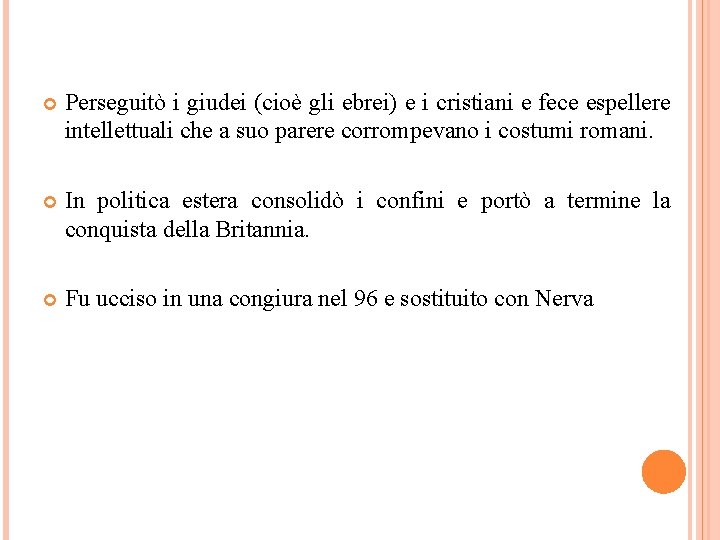 Perseguitò i giudei (cioè gli ebrei) e i cristiani e fece espellere intellettuali che a suo parere corrompevano i costumi romani.

In politica estera consolidò i confini e portò a termine la conquista della Britannia.

Fu ucciso in una congiura nel 96 e sostituito con Nerva